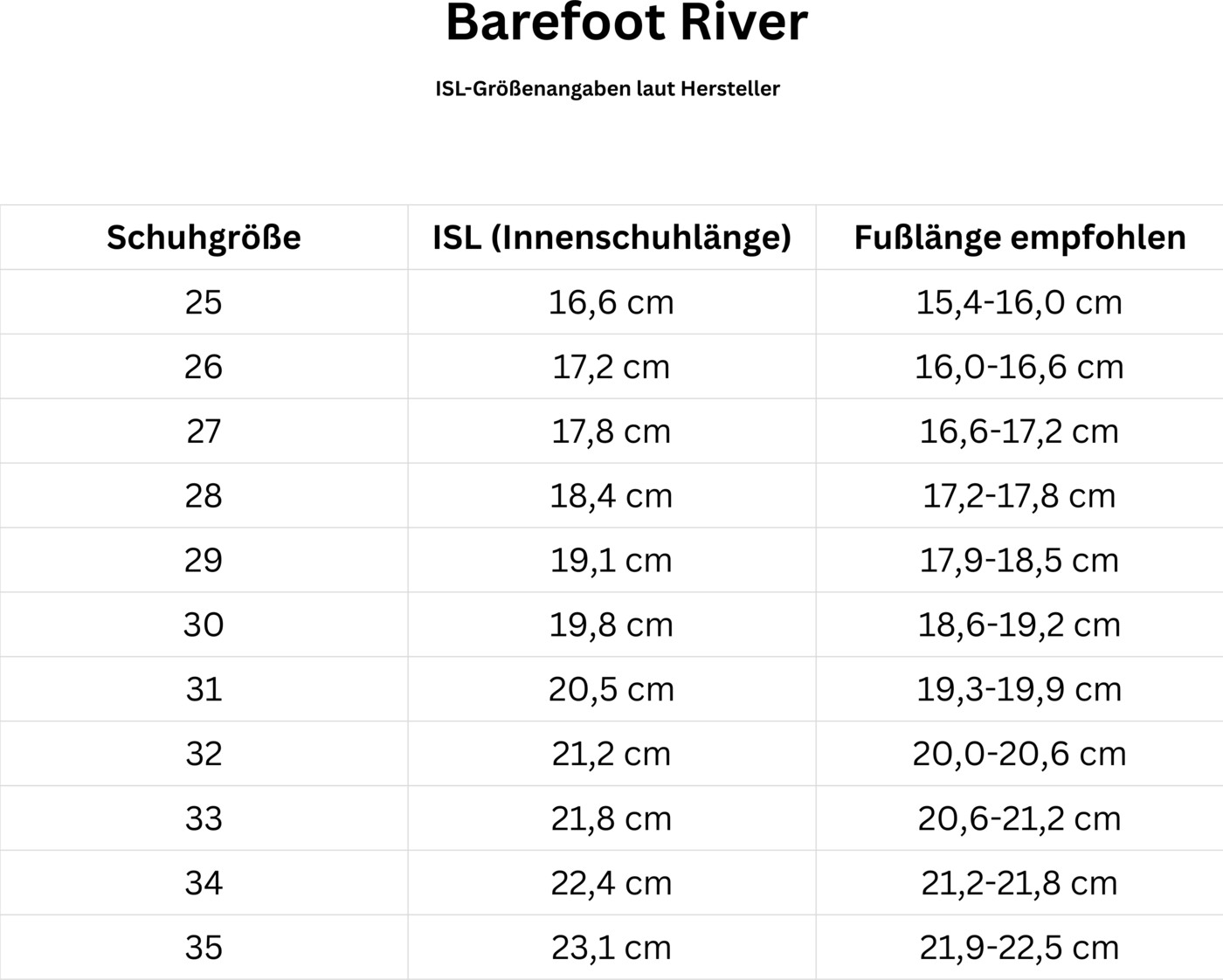 Barefoot River

ISL-Größenangaben laut Hersteller

| Schuhgröße | ISL (Innenschuhlänge) | Fußlänge empfohlen |
|---|---|---|
| 25 | 16,6 cm | 15,4-16,0 cm |
| 26 | 17,2 cm | 16,0-16,6 cm |
| 27 | 17,8 cm | 16,6-17,2 cm |
| 28 | 18,4 cm | 17,2-17,8 cm |
| 29 | 19,1 cm | 17,9-18,5 cm |
| 30 | 19,8 cm | 18,6-19,2 cm |
| 31 | 20,5 cm | 19,3-19,9 cm |
| 32 | 21,2 cm | 20,0-20,6 cm |
| 33 | 21,8 cm | 20,6-21,2 cm |
| 34 | 22,4 cm | 21,2-21,8 cm |
| 35 | 23,1 cm | 21,9-22,5 cm |